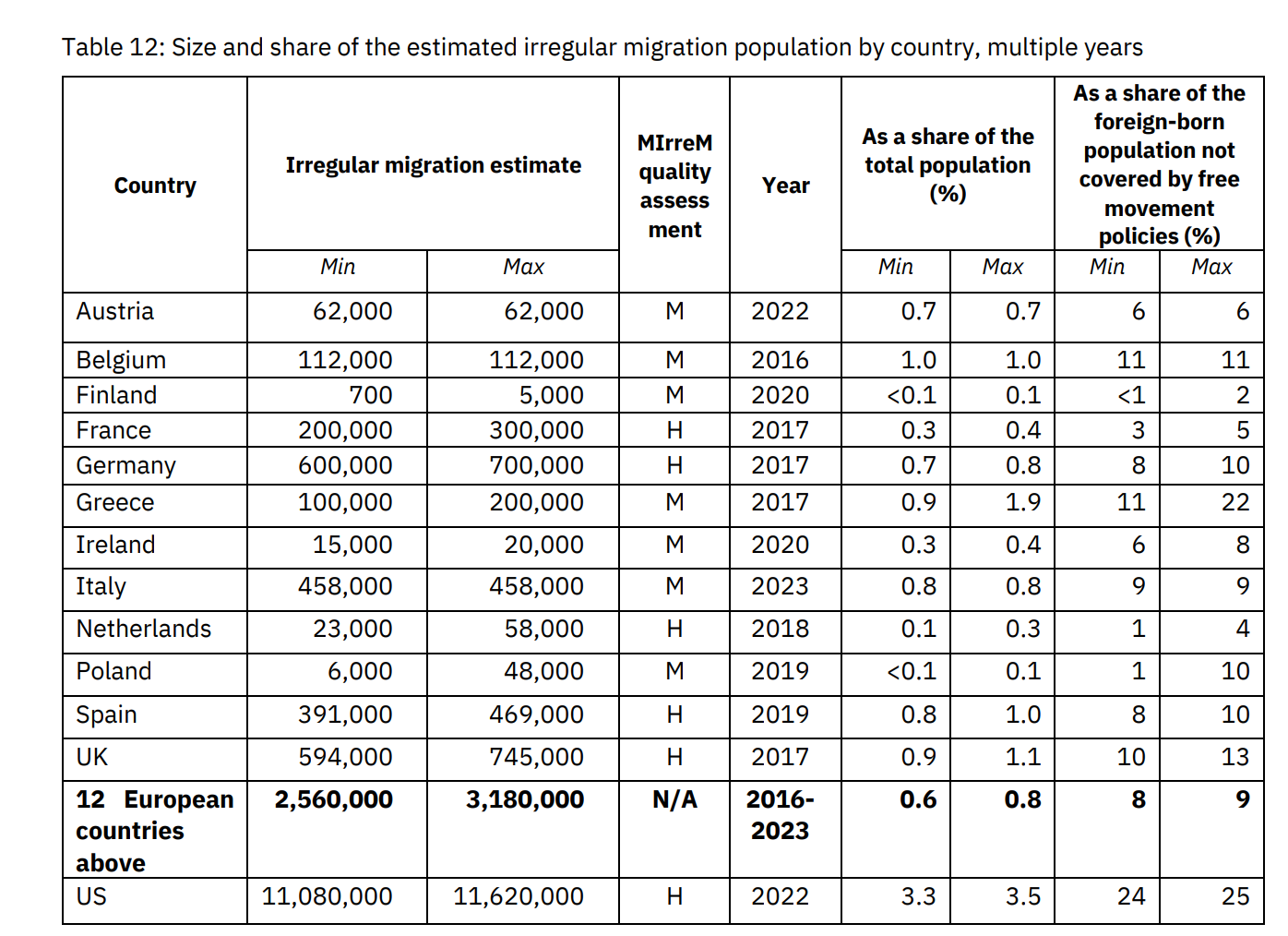 Table 12: Size and share of the estimated irregular migration population by country, multiple years

| Country | Irregular migration estimate Min | Irregular migration estimate Max | MIrreM quality assessment | Year | As a share of the total population (%) Min | As a share of the total population (%) Max | As a share of the foreign-born population not covered by free movement policies (%) Min | As a share of the foreign-born population not covered by free movement policies (%) Max |
|---|---|---|---|---|---|---|---|---|
| Austria | 62,000 | 62,000 | M | 2022 | 0.7 | 0.7 | 6 | 6 |
| Belgium | 112,000 | 112,000 | M | 2016 | 1.0 | 1.0 | 11 | 11 |
| Finland | 700 | 5,000 | M | 2020 | <0.1 | 0.1 | <1 | 2 |
| France | 200,000 | 300,000 | H | 2017 | 0.3 | 0.4 | 3 | 5 |
| Germany | 600,000 | 700,000 | H | 2017 | 0.7 | 0.8 | 8 | 10 |
| Greece | 100,000 | 200,000 | M | 2017 | 0.9 | 1.9 | 11 | 22 |
| Ireland | 15,000 | 20,000 | M | 2020 | 0.3 | 0.4 | 6 | 8 |
| Italy | 458,000 | 458,000 | M | 2023 | 0.8 | 0.8 | 9 | 9 |
| Netherlands | 23,000 | 58,000 | H | 2018 | 0.1 | 0.3 | 1 | 4 |
| Poland | 6,000 | 48,000 | M | 2019 | <0.1 | 0.1 | 1 | 10 |
| Spain | 391,000 | 469,000 | H | 2019 | 0.8 | 1.0 | 8 | 10 |
| UK | 594,000 | 745,000 | H | 2017 | 0.9 | 1.1 | 10 | 13 |
| **12 European countries above** | **2,560,000** | **3,180,000** | **N/A** | **2016-2023** | **0.6** | **0.8** | **8** | **9** |
| US | 11,080,000 | 11,620,000 | H | 2022 | 3.3 | 3.5 | 24 | 25 |